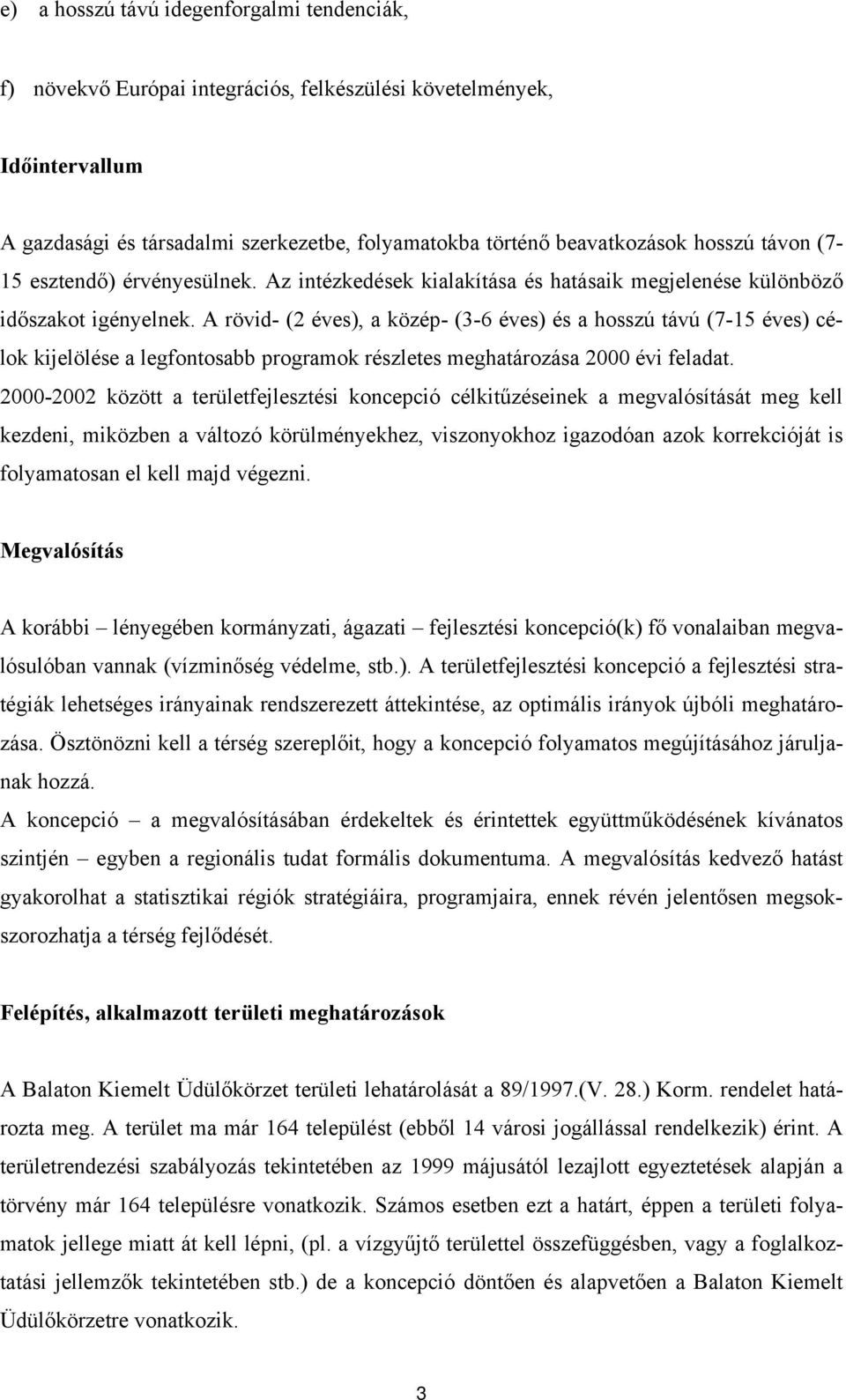 e) a hosszú távú idegenforgalmi tendenciák,

f) növekvő Európai integrációs, felkészülési követelmények,

Időintervallum

A gazdasági és társadalmi szerkezetbe, folyamatokba történő beavatkozások hosszú távon (7-15 esztendő) érvényesülnek. Az intézkedések kialakítása és hatásaik megjelenése különböző időszakot igényelnek. A rövid- (2 éves), a közép- (3-6 éves) és a hosszú távú (7-15 éves) célok kijelölése a legfontosabb programok részletes meghatározása 2000 évi feladat. 2000-2002 között a területfejlesztési koncepció célkitűzéseinek a megvalósítását meg kell kezdeni, miközben a változó körülményekhez, viszonyokhoz igazodóan azok korrekcióját is folyamatosan el kell majd végezni.

Megvalósítás

A korábbi – lényegében kormányzati, ágazati – fejlesztési koncepció(k) fő vonalaiban megvalósulóban vannak (vízminőség védelme, stb.). A területfejlesztési koncepció a fejlesztési stratégiák lehetséges irányainak rendszerezett áttekintése, az optimális irányok újbóli meghatározása. Ösztönözni kell a térség szereplőit, hogy a koncepció folyamatos megújításához járuljanak hozzá.
A koncepció – a megvalósításában érdekeltek és érintettek együttműködésének kívánatos szintjén – egyben a regionális tudat formális dokumentuma. A megvalósítás kedvező hatást gyakorolhat a statisztikai régiók stratégiáira, programjaira, ennek révén jelentősen megsokszorozhatja a térség fejlődését.

Felépítés, alkalmazott területi meghatározások

A Balaton Kiemelt Üdülőkörzet területi lehatárolását a 89/1997.(V. 28.) Korm. rendelet határozta meg. A terület ma már 164 települést (ebből 14 városi jogállással rendelkezik) érint. A területrendezési szabályozás tekintetében az 1999 májusától lezajlott egyeztetések alapján a törvény már 164 településre vonatkozik. Számos esetben ezt a határt, éppen a területi folyamatok jellege miatt át kell lépni, (pl. a vízgyűjtő területtel összefüggésben, vagy a foglalkoztatási jellemzők tekintetében stb.) de a koncepció döntően és alapvetően a Balaton Kiemelt Üdülőkörzetre vonatkozik.

3